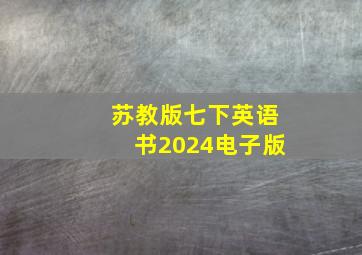 苏教版七下英语书2024电子版